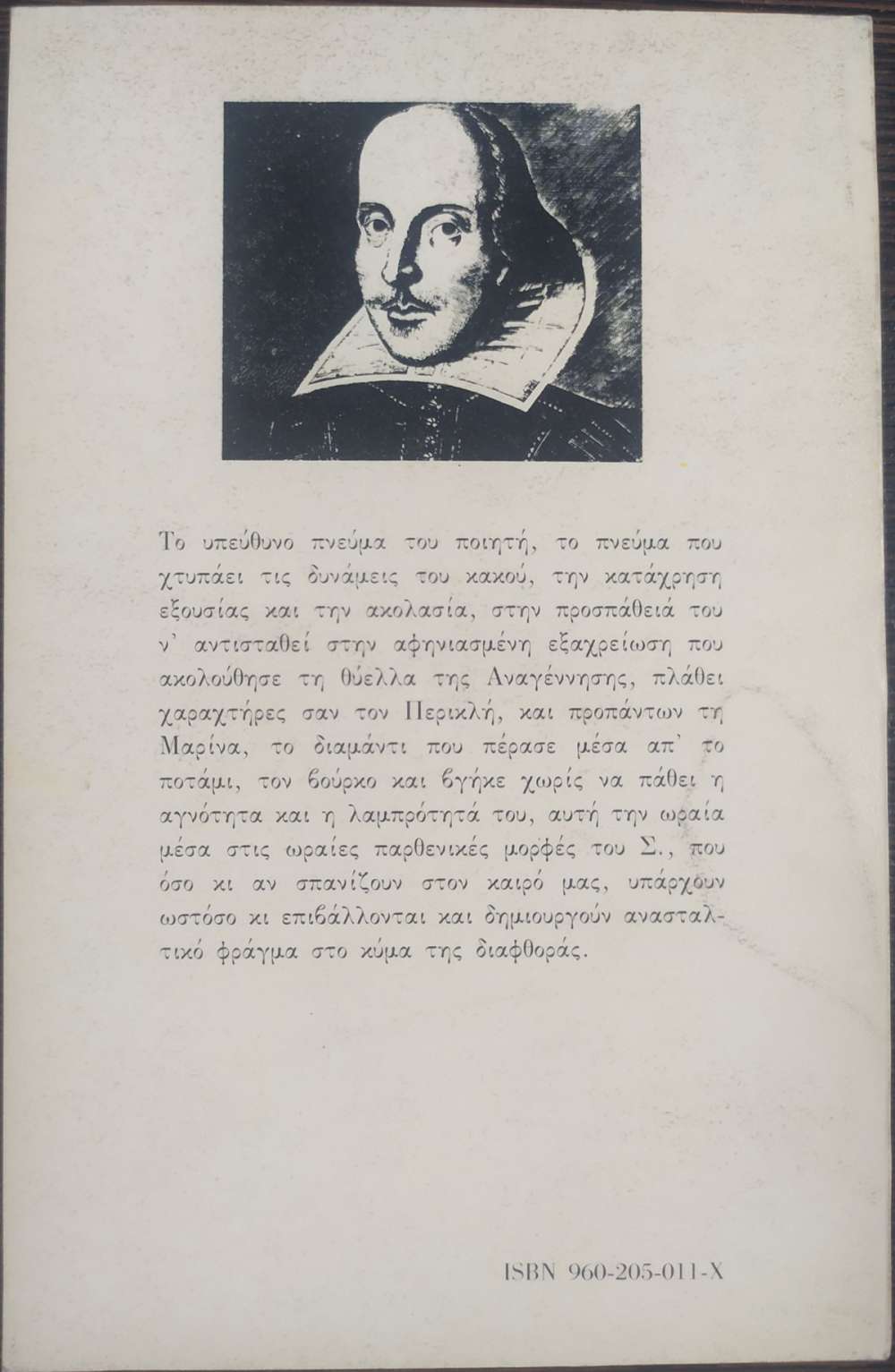 Το υπεύθυνο πνεύμα του ποιητή, το πνεύμα που χτυπάει τις δυνάμεις του κακού, την κατάχρηση εξουσίας και την ακολασία, στην προσπάθειά του ν' αντισταθεί στην αφηνιασμένη εξαχρείωση που ακολούθησε τη θύελλα της Αναγέννησης, πλάθει χαραχτήρες σαν τον Περικλή, και προπάντων τη Μαρίνα, το διαμάντι που πέρασε μέσα απ' το ποτάμι, τον βούρκο και βγήκε χωρίς να πάθει η αγνότητα και η λαμπρότητά του, αυτή την ωραία μέσα στις ωραίες παρθενικές μορφές του Σ., που όσο κι αν σπανίζουν στον καιρό μας, υπάρχουν ωστόσο κι επιβάλλονται και δημιουργούν ανασταλτικό φράγμα στο κύμα της διαφθοράς.

ISBN 960-205-011-X